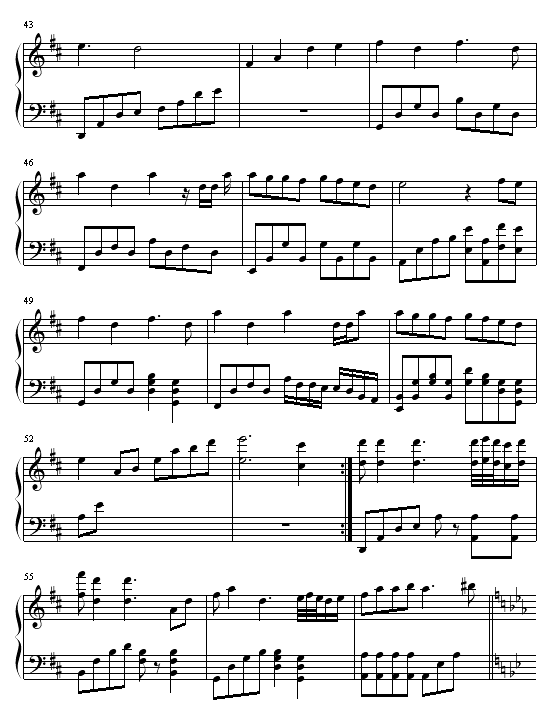 43

46

49

52

55